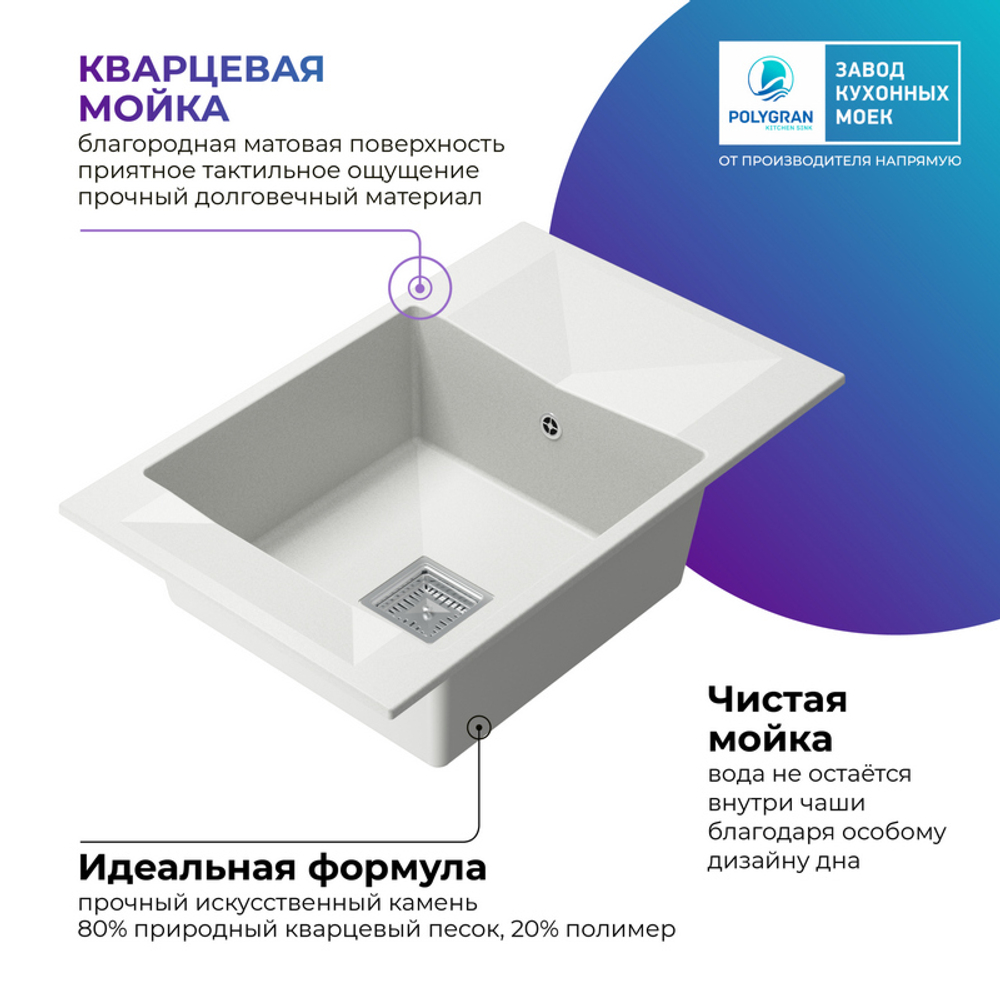 КВАРЦЕВАЯ
МОЙКА
благородная матовая поверхность
приятное тактильное ощущение
прочный долговечный материал

POLYGRAN
KITCHEN SINK

ЗАВОД
КУХОННЫХ
МОЕК

ОТ ПРОИЗВОДИТЕЛЯ НАПРЯМУЮ

Чистая
мойка
вода не остаётся
внутри чаши
благодаря особому
дизайну дна

Идеальная формула
прочный искусственный камень
80% природный кварцевый песок, 20% полимер